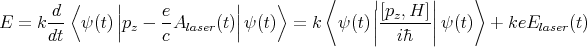 $E = k\frac{d}{dt}\left\langle \psi(t) \left| p_z - \frac{e}{c}A_{laser}(t) \right| \psi(t) \right\rangle = k\left\langle \psi(t) \left| \frac{[p_z, H]}{i\hbar} \right| \psi(t) \right\rangle + keE_{laser}(t)$